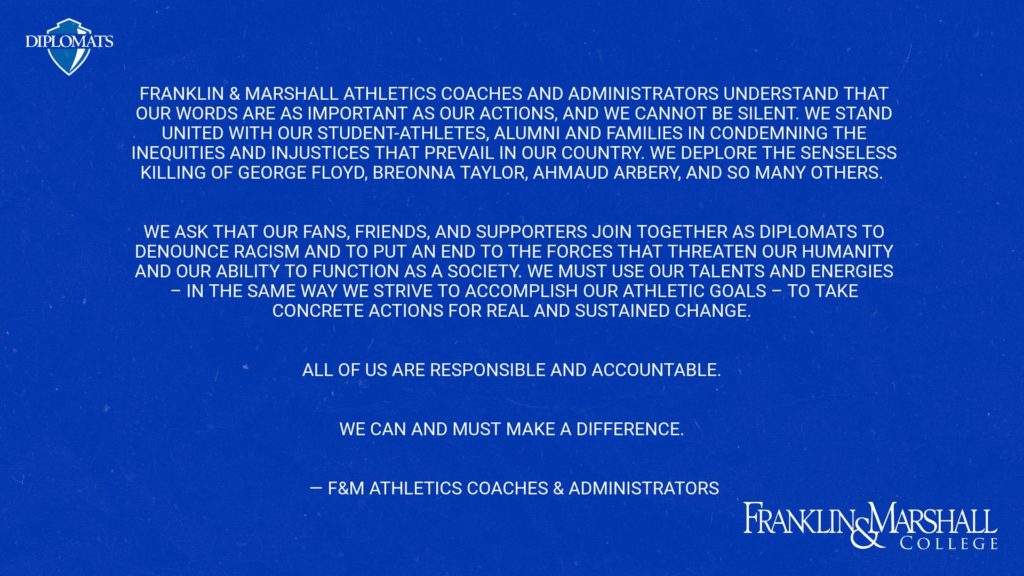 DIPLOMATS

FRANKLIN & MARSHALL ATHLETICS COACHES AND ADMINISTRATORS UNDERSTAND THAT OUR WORDS ARE AS IMPORTANT AS OUR ACTIONS, AND WE CANNOT BE SILENT. WE STAND UNITED WITH OUR STUDENT-ATHLETES, ALUMNI AND FAMILIES IN CONDEMNING THE INEQUITIES AND INJUSTICES THAT PREVAIL IN OUR COUNTRY. WE DEPLORE THE SENSELESS KILLING OF GEORGE FLOYD, BREONNA TAYLOR, AHMAUD ARBERY, AND SO MANY OTHERS.

WE ASK THAT OUR FANS, FRIENDS, AND SUPPORTERS JOIN TOGETHER AS DIPLOMATS TO DENOUNCE RACISM AND TO PUT AN END TO THE FORCES THAT THREATEN OUR HUMANITY AND OUR ABILITY TO FUNCTION AS A SOCIETY. WE MUST USE OUR TALENTS AND ENERGIES – IN THE SAME WAY WE STRIVE TO ACCOMPLISH OUR ATHLETIC GOALS – TO TAKE CONCRETE ACTIONS FOR REAL AND SUSTAINED CHANGE.

ALL OF US ARE RESPONSIBLE AND ACCOUNTABLE.

WE CAN AND MUST MAKE A DIFFERENCE.

— F&M ATHLETICS COACHES & ADMINISTRATORS

FRANKLIN & MARSHALL COLLEGE